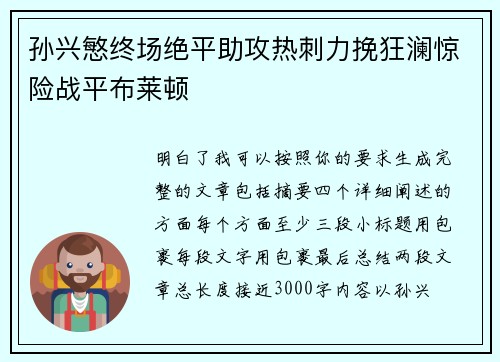 孙兴慜终场绝平助攻热刺力挽狂澜惊险战平布莱顿

明白了我可以按照你的要求生成完整的文章包括摘要四个详细阐述的方面每个方面至少三段小标题用包裹每段文字用包裹最后总结两段文章总长度接近3000字内容以孙兴